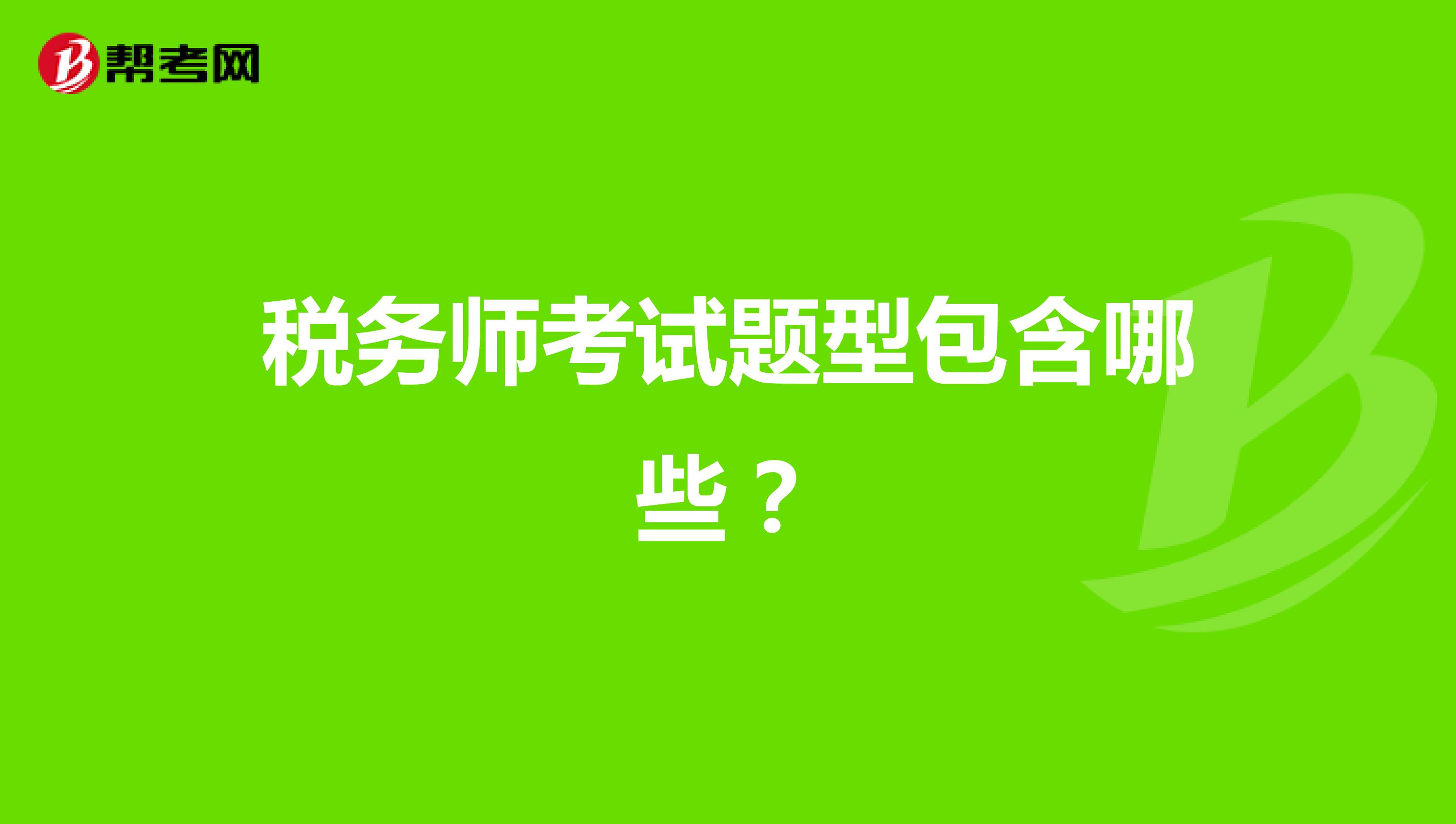 帮考网

税务师考试题型包含哪些？